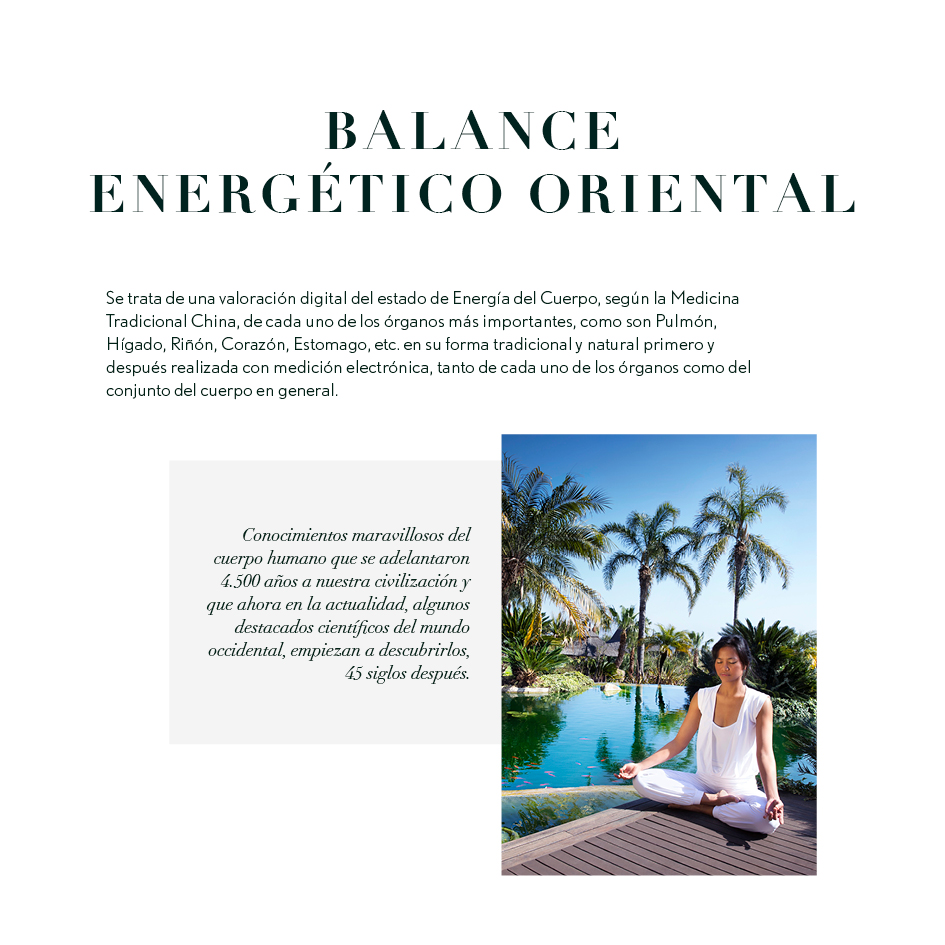 BALANCE
ENERGÉTICO ORIENTAL

Se trata de una valoración digital del estado de Energía del Cuerpo, según la Medicina Tradicional China, de cada uno de los órganos más importantes, como son Pulmón, Hígado, Riñón, Corazón, Estomago, etc. en su forma tradicional y natural primero y después realizada con medición electrónica, tanto de cada uno de los órganos como del conjunto del cuerpo en general.

Conocimientos maravillosos del cuerpo humano que se adelantaron 4.500 años a nuestra civilización y que ahora en la actualidad, algunos destacados científicos del mundo occidental, empiezan a descubrirlos, 45 siglos después.